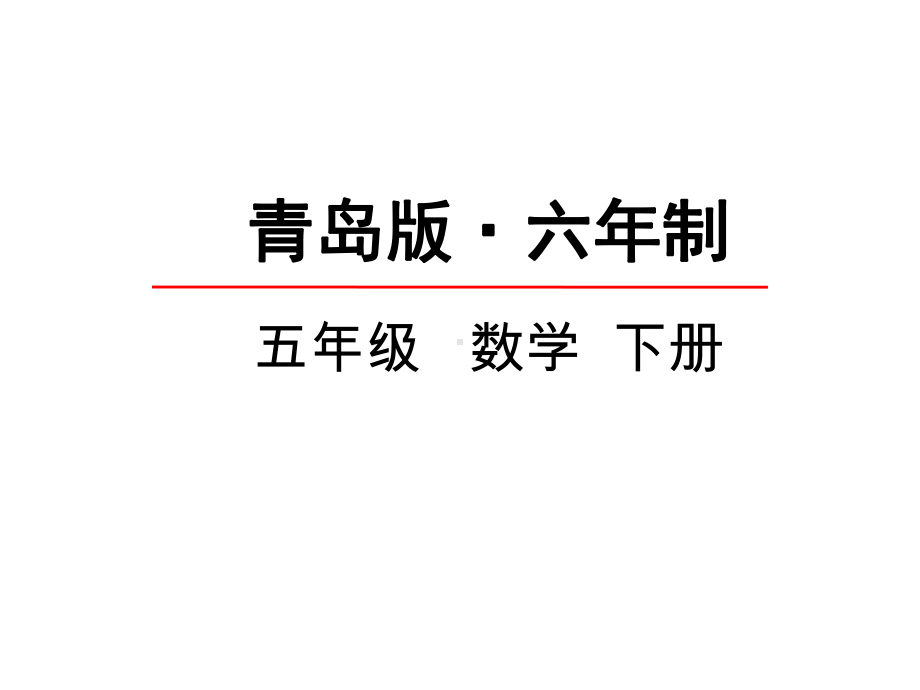 青岛版 · 六年制

五年级 数学 下册